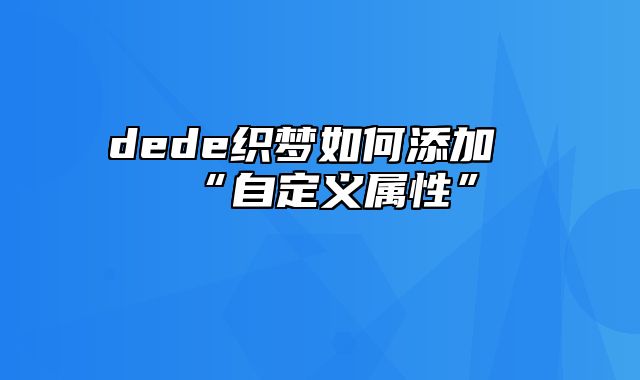 dede织梦如何添加“自定义属性”